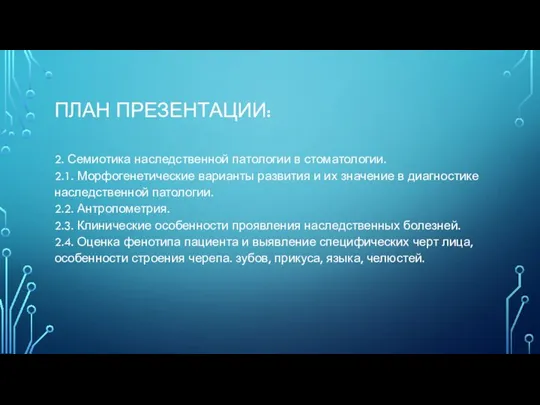 ПЛАН ПРЕЗЕНТАЦИИ:

2. Семиотика наследственной патологии в стоматологии.
2.1. Морфогенетические варианты развития и их значение в диагностике наследственной патологии.
2.2. Антропометрия.
2.3. Клинические особенности проявления наследственных болезней.
2.4. Оценка фенотипа пациента и выявление специфических черт лица, особенности строения черепа. зубов, прикуса, языка, челюстей.